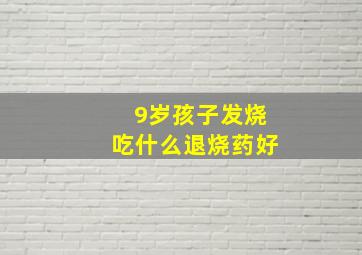 9岁孩子发烧
吃什么退烧药好